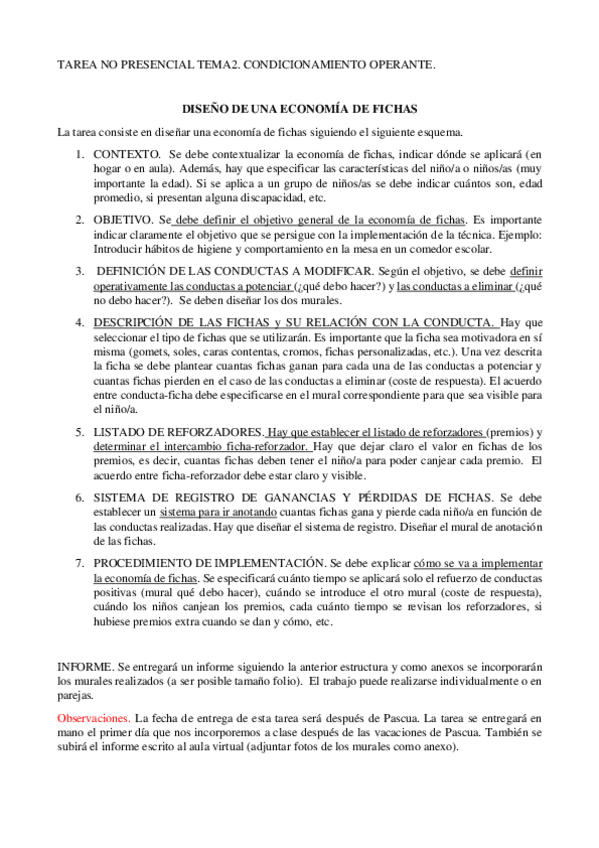 TAREA NO PRESENCIAL TEMA2. CONDICIONAMIENTO OPERANTE.

DISEÑO DE UNA ECONOMÍA DE FICHAS

La tarea consiste en diseñar una economía de fichas siguiendo el siguiente esquema.

1. CONTEXTO. Se debe contextualizar la economía de fichas, indicar dónde se aplicará (en hogar o en aula). Además, hay que especificar las características del niño/a o niños/as (muy importante la edad). Si se aplica a un grupo de niños/as se debe indicar cuántos son, edad promedio, si presentan alguna discapacidad, etc.

2. OBJETIVO. Se debe definir el objetivo general de la economía de fichas. Es importante indicar claramente el objetivo que se persigue con la implementación de la técnica. Ejemplo: Introducir hábitos de higiene y comportamiento en la mesa en un comedor escolar.

3. DEFINICIÓN DE LAS CONDUCTAS A MODIFICAR. Según el objetivo, se debe definir operativamente las conductas a potenciar (¿qué debo hacer?) y las conductas a eliminar (¿qué no debo hacer?). Se deben diseñar los dos murales.

4. DESCRIPCIÓN DE LAS FICHAS y SU RELACIÓN CON LA CONDUCTA. Hay que seleccionar el tipo de fichas que se utilizarán. Es importante que la ficha sea motivadora en sí misma (gomets, soles, caras contentas, cromos, fichas personalizadas, etc.). Una vez descrita la ficha se debe plantear cuantas fichas ganan para cada una de las conductas a potenciar y cuantas fichas pierden en el caso de las conductas a eliminar (coste de respuesta). El acuerdo entre conducta-ficha debe especificarse en el mural correspondiente para que sea visible para el niño/a.

5. LISTADO DE REFORZADORES. Hay que establecer el listado de reforzadores (premios) y determinar el intercambio ficha-reforzador. Hay que dejar claro el valor en fichas de los premios, es decir, cuantas fichas deben tener el niño/a para poder canjear cada premio. El acuerdo entre ficha-reforzador debe estar claro y visible.

6. SISTEMA DE REGISTRO DE GANANCIAS Y PÉRDIDAS DE FICHAS. Se debe establecer un sistema para ir anotando cuantas fichas gana y pierde cada niño/a en función de las conductas realizadas. Hay que diseñar el sistema de registro. Diseñar el mural de anotación de las fichas.

7. PROCEDIMIENTO DE IMPLEMENTACIÓN. Se debe explicar cómo se va a implementar la economía de fichas. Se especificará cuánto tiempo se aplicará solo el refuerzo de conductas positivas (mural qué debo hacer), cuándo se introduce el otro mural (coste de respuesta), cuándo los niños canjean los premios, cada cuánto tiempo se revisan los reforzadores, si hubiese premios extra cuando se dan y cómo, etc.

INFORME. Se entregará un informe siguiendo la anterior estructura y como anexos se incorporarán los murales realizados (a ser posible tamaño folio). El trabajo puede realizarse individualmente o en parejas.

Observaciones. La fecha de entrega de esta tarea será después de Pascua. La tarea se entregará en mano el primer día que nos incorporemos a clase después de las vacaciones de Pascua. También se subirá el informe escrito al aula virtual (adjuntar fotos de los murales como anexo).